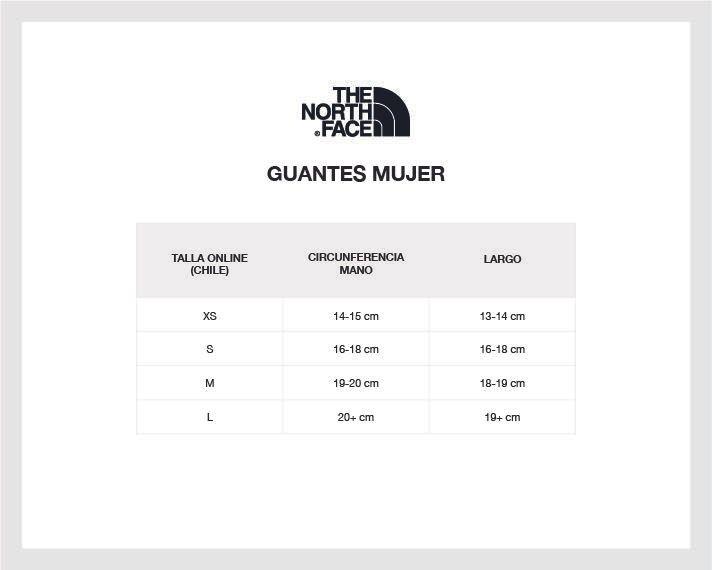 THE NORTH FACE

GUANTES MUJER

| TALLA ONLINE (CHILE) | CIRCUNFERENCIA MANO | LARGO |
|---|---|---|
| XS | 14-15 cm | 13-14 cm |
| S | 16-18 cm | 16-18 cm |
| M | 19-20 cm | 18-19 cm |
| L | 20+ cm | 19+ cm |